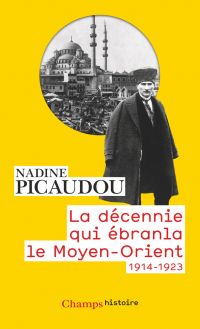 NADINE
PICAUDOU

La décennie qui ébranla le Moyen-Orient
1914-1923

Champs histoire